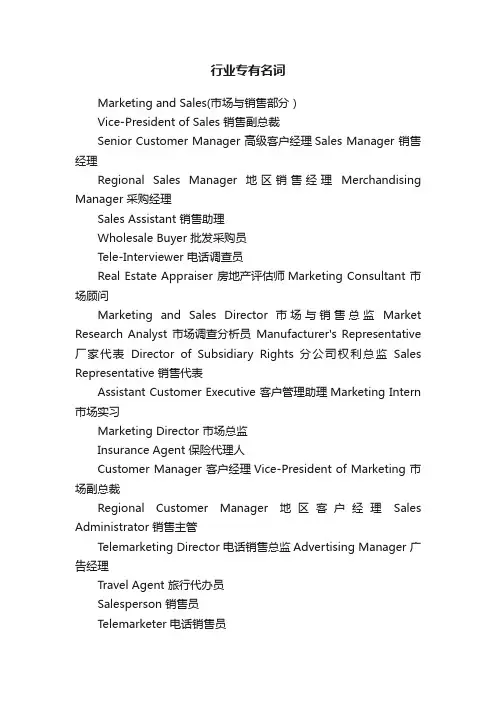 行业专有名词

Marketing and Sales(市场与销售部分）

Vice-President of Sales 销售副总裁

Senior Customer Manager 高级客户经理 Sales Manager 销售经理

Regional Sales Manager 地区销售经理 Merchandising Manager 采购经理

Sales Assistant 销售助理

Wholesale Buyer 批发采购员

Tele-Interviewer 电话调查员

Real Estate Appraiser 房地产评估师 Marketing Consultant 市场顾问

Marketing and Sales Director 市场与销售总监 Market Research Analyst 市场调查分析员 Manufacturer's Representative 厂家代表 Director of Subsidiary Rights 分公司权利总监 Sales Representative 销售代表

Assistant Customer Executive 客户管理助理 Marketing Intern 市场实习

Marketing Director 市场总监

Insurance Agent 保险代理人

Customer Manager 客户经理 Vice-President of Marketing 市场副总裁

Regional Customer Manager 地区客户经理 Sales Administrator 销售主管

Telemarketing Director 电话销售总监 Advertising Manager 广告经理

Travel Agent 旅行代办员

Salesperson 销售员

Telemarketer 电话销售员